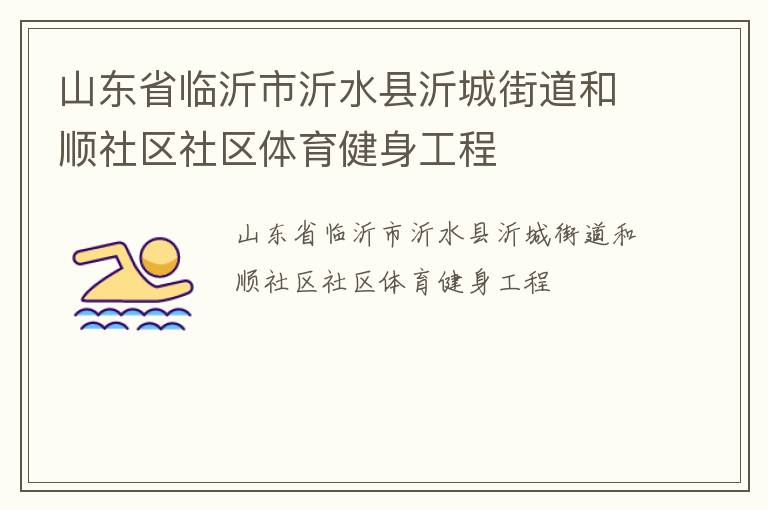 山东省临沂市沂水县沂城街道和顺社区社区体育健身工程

山东省临沂市沂水县沂城街道和顺社区社区体育健身工程